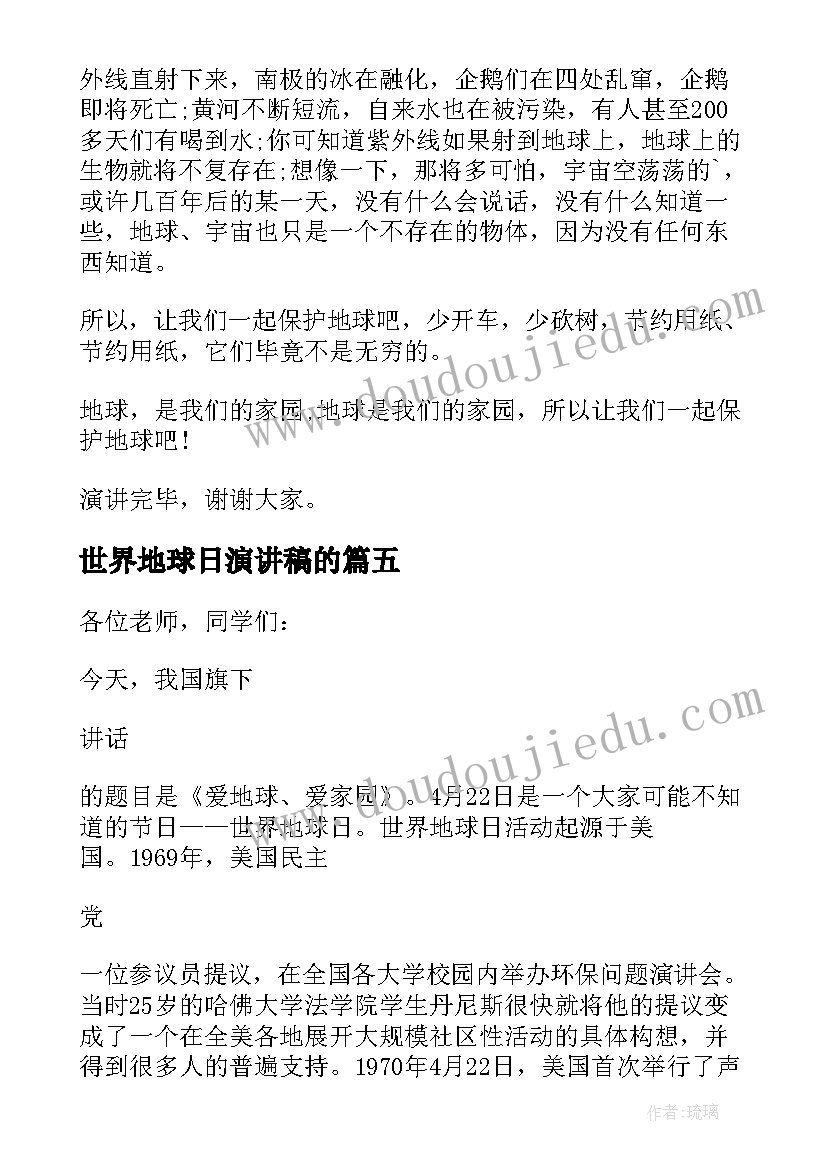 外线直射下来，南极的冰在融化，企鹅们在四处乱窜，企鹅即将死亡;黄河不断短流，自来水也在被污染，有人甚至200多天们有喝到水;你可知道紫外线如果射到地球上，地球上的生物就将不复存在;想像一下，那将多可怕，宇宙空荡荡的`，或许几百年后的某一天，没有什么会说话，没有什么知道一些，地球、宇宙也只是一个不存在的物体，因为没有任何东西知道。

所以，让我们一起保护地球吧，少开车，少砍树，节约用纸、节约用纸，它们毕竟不是无穷的。

地球，是我们的家园，地球是我们的家园，所以让我们一起保护地球吧！

演讲完毕，谢谢大家。

世界地球日演讲稿的篇五

各位老师，同学们：

今天，我国旗下

讲话

的题目是《爱地球、爱家园》。4月22日是一个大家可能不知道的节日——世界地球日。世界地球日活动起源于美国。1969年，美国民主

党

一位参议员提议，在全国各大学校园内举办环保问题演讲会。当时25岁的哈佛大学法学院学生丹尼斯很快就将他的提议变成了一个在全美各地展开大规模社区性活动的具体构想，并得到很多人的普遍支持。1970年4月22日，美国首次举行了声

www.doudoujiedu.com

www.doudoujiedu.com

作者：琉璃